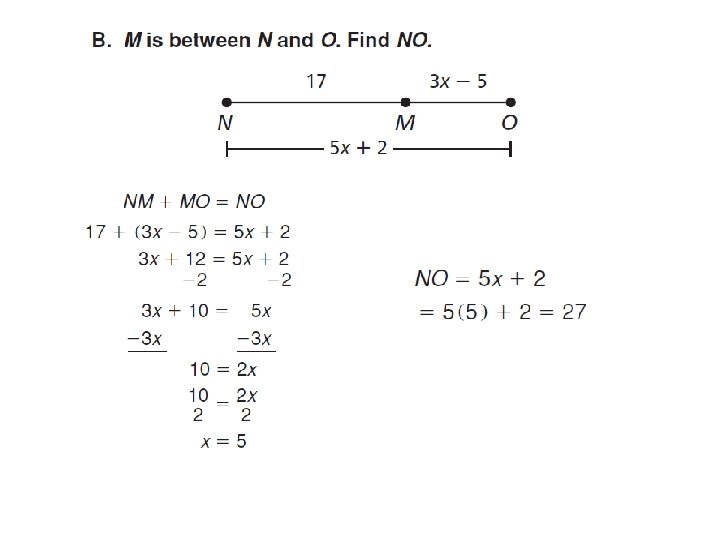 B. $M$ is between $N$ and $O$. Find $NO$.

17

$3x - 5$

$N$

$M$

$O$

$5x + 2$

$NM + MO = NO$

$17 + (3x - 5) = 5x + 2$

$3x + 12 = 5x + 2$

$-2 \quad -2$

$3x + 10 = 5x$

$-3x \quad -3x$

$10 = 2x$

$\frac{10}{2} = \frac{2x}{2}$

$x = 5$

$NO = 5x + 2$

$= 5(5) + 2 = 27$